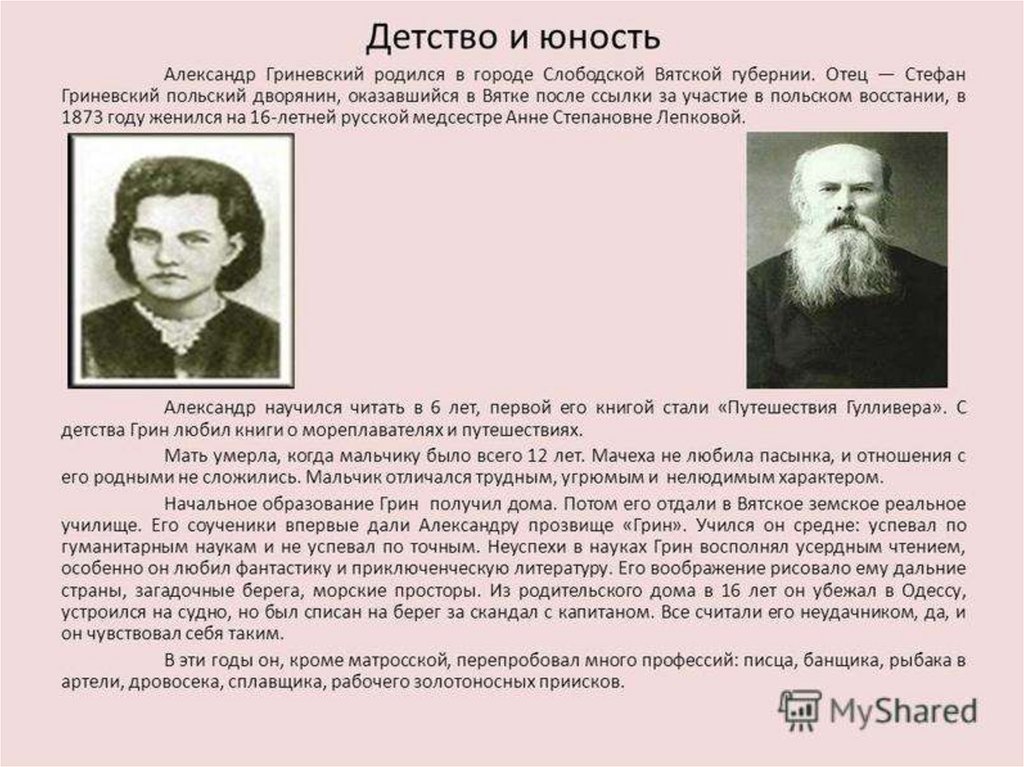 Детство и юность

Александр Гриневский родился в городе Слободской Вятской губернии. Отец — Стефан Гриневский польский дворянин, оказавшийся в Вятке после ссылки за участие в польском восстании, в 1873 году женился на 16-летней русской медсестре Анне Степановне Лепковой.

Александр научился читать в 6 лет, первой его книгой стали «Путешествия Гулливера». С детства Грин любил книги о мореплавателях и путешествиях.

Мать умерла, когда мальчику было всего 12 лет. Мачеха не любила пасынка, и отношения с его родными не сложились. Мальчик отличался трудным, угрюмым и нелюдимым характером.

Начальное образование Грин получил дома. Потом его отдали в Вятское земское реальное училище. Его соученики впервые дали Александру прозвище «Грин». Учился он средне: успевал по гуманитарным наукам и не успевал по точным. Неуспехи в науках Грин восполнял усердным чтением, особенно он любил фантастику и приключенческую литературу. Его воображение рисовало ему дальние страны, загадочные берега, морские просторы. Из родительского дома в 16 лет он убежал в Одессу, устроился на судно, но был списан на берег за скандал с капитаном. Все считали его неудачником, да, и он чувствовал себя таким.

В эти годы он, кроме матросской, перепробовал много профессий: писца, банщика, рыбака в артели, дровосека, сплавщика, рабочего золотоносных приисков.

MyShared